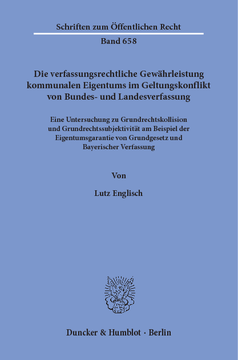 Schriften zum Öffentlichen Recht

Band 658

Die verfassungsrechtliche Gewährleistung kommunalen Eigentums im Geltungskonflikt von Bundes- und Landesverfassung

Eine Untersuchung zu Grundrechtskollision und Grundrechtssubjektivität am Beispiel der Eigentumsgarantie von Grundgesetz und Bayerischer Verfassung

Von

Lutz Englisch

Duncker & Humblot · Berlin